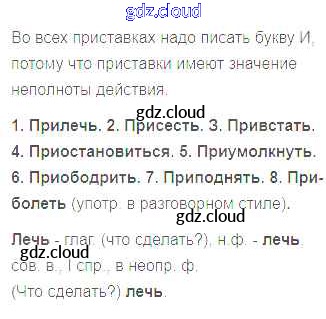 Во всех приставках надо писать букву И, потому что приставки имеют значение неполноты действия.

1. Прилечь. 2. Присесть. 3. Привстать. 4. Приостановиться. 5. Приумолкнуть. 6. Приободрить. 7. Приподнять. 8. Приболеть (употр. в разговорном стиле).

Лечь - глаг. (что сделать?), н.ф. - лечь, сов. в., I спр., в неопр. ф.

(Что сделать?) лечь.

gdz.cloud